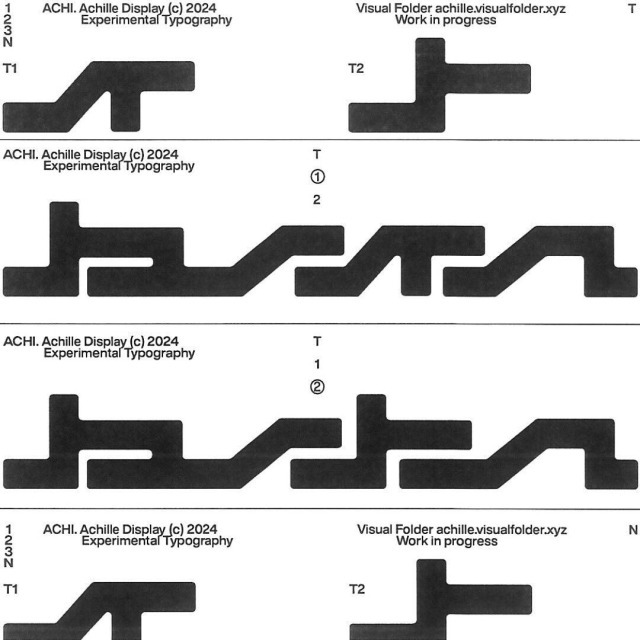 1
2
3
N

ACHI. Achille Display (c) 2024
Experimental Typography

Visual Folder achille.visualfolder.xyz
Work in progress

T

T1

T2

ACHI. Achille Display (c) 2024
Experimental Typography

T
①
2

ACHI. Achille Display (c) 2024
Experimental Typography

T
1
②

1
2
3
N

ACHI. Achille Display (c) 2024
Experimental Typography

Visual Folder achille.visualfolder.xyz
Work in progress

N

T1

T2